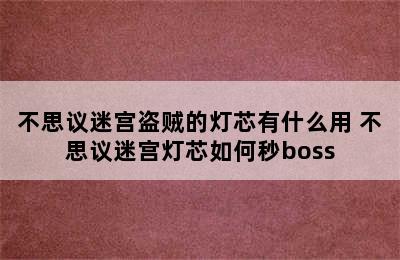 不思议迷宫盗贼的灯芯有什么用 不思议迷宫灯芯如何秒boss